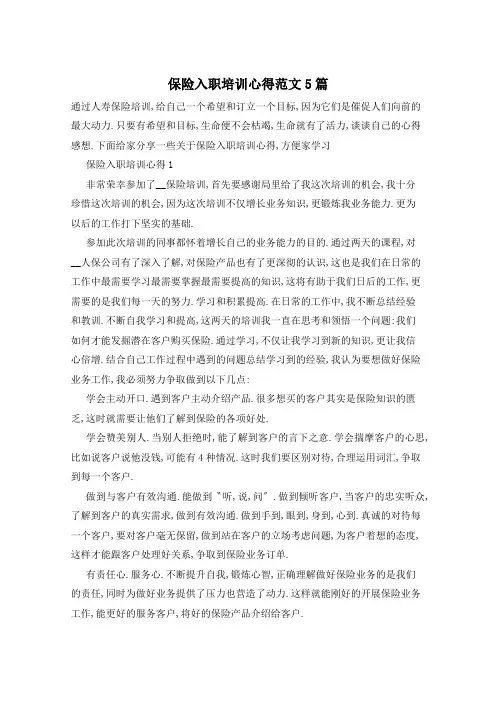 保险入职培训心得范文5篇

通过人寿保险培训,给自己一个希望和订立一个目标,因为它们是催促人们向前的最大动力.只要有希望和目标,生命便不会枯竭,生命就有了活力,谈谈自己的心得感想.下面给家分享一些关于保险入职培训心得,方便家学习

保险入职培训心得1

非常荣幸参加了__保险培训,首先要感谢局里给了我这次培训的机会,我十分珍惜这次培训的机会,因为这次培训不仅增长业务知识,更锻炼我业务能力.更为以后的工作打下坚实的基础.

参加此次培训的同事都怀着增长自己的业务能力的目的.通过两天的课程,对__人保公司有了深入了解,对保险产品也有了更深彻的认识,这也是我们在日常的工作中最需要学习最需要掌握最需要提高的知识,这将有助于我们日后的工作,更需要的是我们每一天的努力.学习和积累提高.在日常的工作中,我不断总结经验和教训.不断自我学习和提高,这两天的培训我一直在思考和领悟一个问题:我们如何才能发掘潜在客户购买保险.通过学习,不仅让我学习到新的知识,更让我信心倍增.结合自己工作过程中遇到的问题总结学习到的经验,我认为要想做好保险业务工作,我必须努力争取做到以下几点:

学会主动开口.遇到客户主动介绍产品.很多想买的客户其实是保险知识的匮乏,这时就需要让他们了解到保险的各项好处.

学会赞美别人.当别人拒绝时,能了解到客户的言下之意.学会揣摩客户的心思,比如说客户说他没钱,可能有4种情况.这时我们要区别对待,合理运用词汇,争取到每一个客户.

做到与客户有效沟通.能做到"听,说,问".做到倾听客户,当客户的忠实听众,了解到客户的真实需求,做到有效沟通.做到手到,眼到,身到,心到.真诚的对待每一个客户,要对客户毫无保留,做到站在客户的立场考虑问题,为客户着想的态度,这样才能跟客户处理好关系,争取到保险业务订单.

有责任心.服务心.不断提升自我,锻炼心智,正确理解做好保险业务的是我们的责任,同时为做好业务提供了压力也营造了动力.这样就能刚好的开展保险业务工作,能更好的服务客户,将好的保险产品介绍给客户.